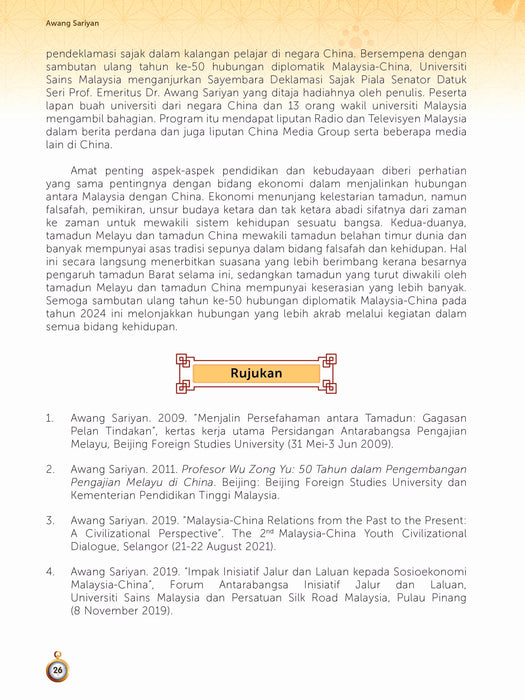 Awang Sariyan

pendeklamasi sajak dalam kalangan pelajar di negara China. Bersempena dengan sambutan ulang tahun ke-50 hubungan diplomatik Malaysia-China, Universiti Sains Malaysia menganjurkan Sayembara Deklamasi Sajak Piala Senator Datuk Seri Prof. Emeritus Dr. Awang Sariyan yang ditaja hadiahnya oleh penulis. Peserta lapan buah universiti dari negara China dan 13 orang wakil universiti Malaysia mengambil bahagian. Program itu mendapat liputan Radio dan Televisyen Malaysia dalam berita perdana dan juga liputan China Media Group serta beberapa media lain di China.

Amat penting aspek-aspek pendidikan dan kebudayaan diberi perhatian yang sama pentingnya dengan bidang ekonomi dalam menjalinkan hubungan antara Malaysia dengan China. Ekonomi menunjang kelestarian tamadun, namun falsafah, pemikiran, unsur budaya ketara dan tak ketara abadi sifatnya dari zaman ke zaman untuk mewakili sistem kehidupan sesuatu bangsa. Kedua-duanya, tamadun Melayu dan tamadun China mewakili tamadun belahan timur dunia dan banyak mempunyai asas tradisi sepunya dalam bidang falsafah dan kehidupan. Hal ini secara langsung menerbitkan suasana yang lebih berimbang kerana besarnya pengaruh tamadun Barat selama ini, sedangkan tamadun yang turut diwakili oleh tamadun Melayu dan tamadun China mempunyai keserasian yang lebih banyak. Semoga sambutan ulang tahun ke-50 hubungan diplomatik Malaysia-China pada tahun 2024 ini melonjakkan hubungan yang lebih akrab melalui kegiatan dalam semua bidang kehidupan.

Rujukan

1. Awang Sariyan. 2009. "Menjalin Persefahaman antara Tamadun: Gagasan Pelan Tindakan", kertas kerja utama Persidangan Antarabangsa Pengajian Melayu, Beijing Foreign Studies University (31 Mei-3 Jun 2009).

2. Awang Sariyan. 2011. Profesor Wu Zong Yu: 50 Tahun dalam Pengembangan Pengajian Melayu di China. Beijing: Beijing Foreign Studies University dan Kementerian Pendidikan Tinggi Malaysia.

3. Awang Sariyan. 2019. "Malaysia-China Relations from the Past to the Present: A Civilizational Perspective". The 2$^{nd}$ Malaysia-China Youth Civilizational Dialogue, Selangor (21-22 August 2021).

4. Awang Sariyan. 2019. "Impak Inisiatif Jalur dan Laluan kepada Sosioekonomi Malaysia-China", Forum Antarabangsa Inisiatif Jalur dan Laluan, Universiti Sains Malaysia dan Persatuan Silk Road Malaysia, Pulau Pinang (8 November 2019).

26